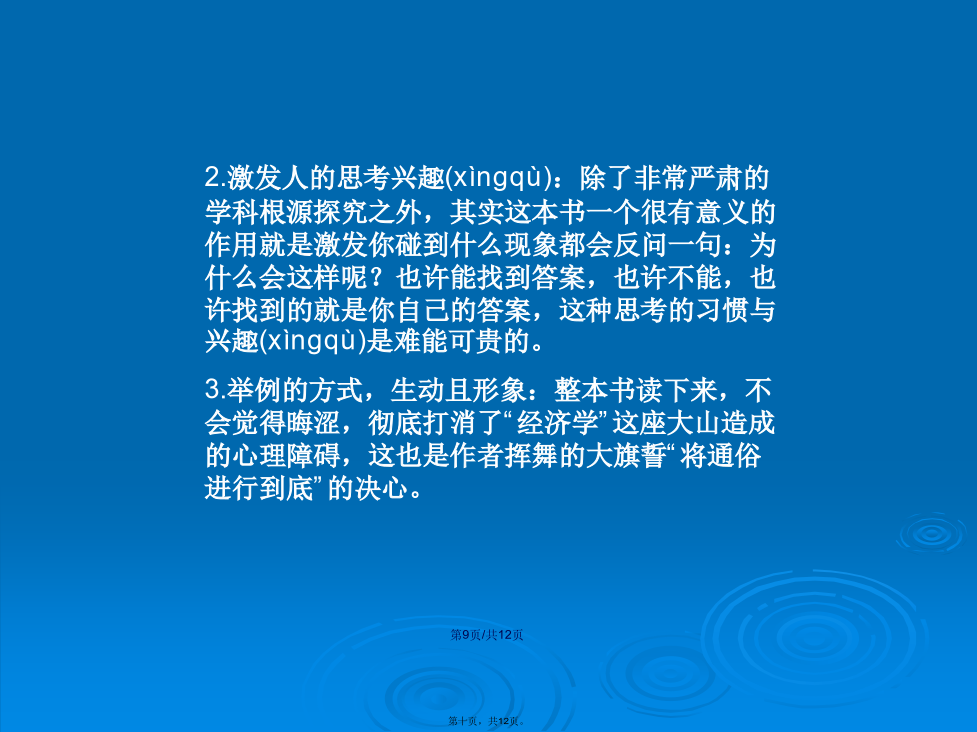 2.激发人的思考兴趣(xìngqù)：除了非常严肃的学科根源探究之外，其实这本书一个很有意义的作用就是激发你碰到什么现象都会反问一句：为什么会这样呢？也许能找到答案，也许不能，也许找到的就是你自己的答案，这种思考的习惯与兴趣(xìngqù)是难能可贵的。

3.举例的方式，生动且形象：整本书读下来，不会觉得晦涩，彻底打消了“经济学”这座大山造成的心理障碍，这也是作者挥舞的大旗誓“将通俗进行到底”的决心。

第9页/共12页

第十页，共12页。